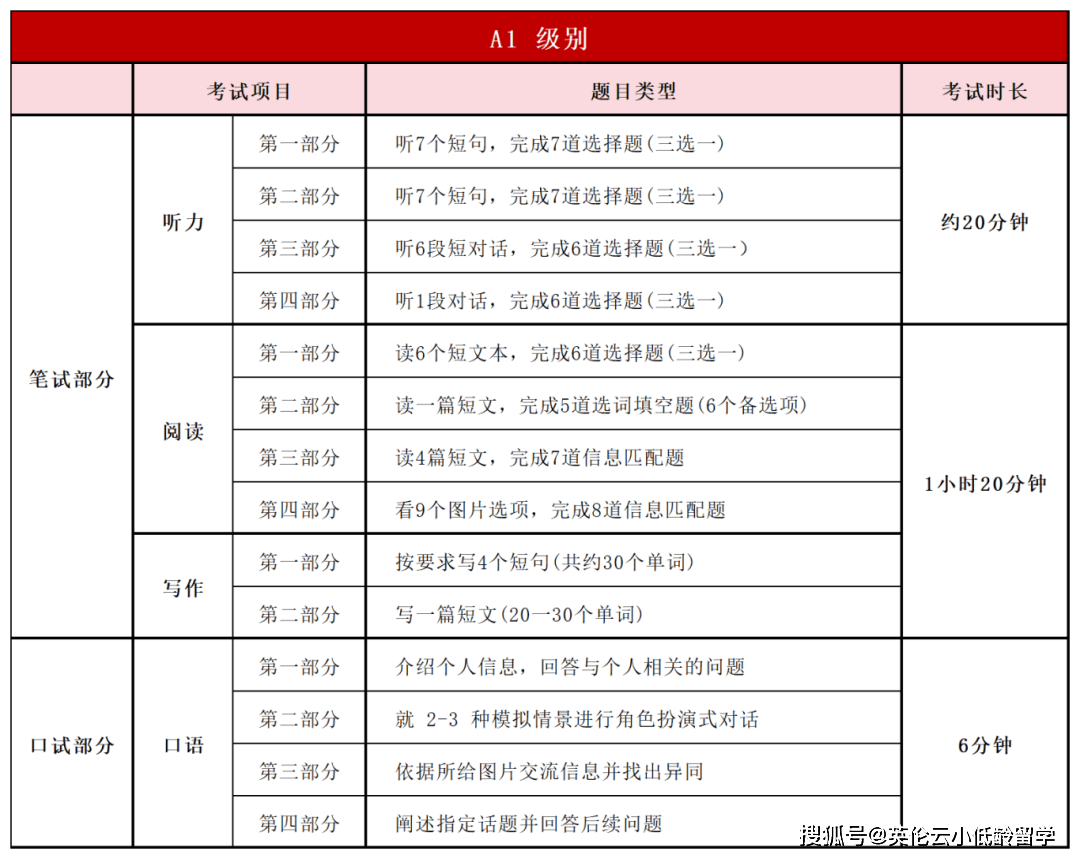 A1 级别

| | 考试项目 | | 题目类型 | 考试时长 |
|---|---|---|---|---|
| 笔试部分 | 听力 | 第一部分 | 听7个短句，完成7道选择题(三选一) | 约20分钟 |
| | | 第二部分 | 听7个短句，完成7道选择题(三选一) | |
| | | 第三部分 | 听6段短对话，完成6道选择题(三选一) | |
| | | 第四部分 | 听1段对话，完成6道选择题(三选一) | |
| | 阅读 | 第一部分 | 读6个短文本，完成6道选择题(三选一) | 1小时20分钟 |
| | | 第二部分 | 读一篇短文，完成5道选词填空题(6个备选项) | |
| | | 第三部分 | 读4篇短文，完成7道信息匹配题 | |
| | | 第四部分 | 看9个图片选项，完成8道信息匹配题 | |
| | 写作 | 第一部分 | 按要求写4个短句(共约30个单词) | |
| | | 第二部分 | 写一篇短文(20一30个单词) | |
| 口试部分 | 口语 | 第一部分 | 介绍个人信息，回答与个人相关的问题 | 6分钟 |
| | | 第二部分 | 就 2-3 种模拟情景进行角色扮演式对话 | |
| | | 第三部分 | 依据所给图片交流信息并找出异同 | |
| | | 第四部分 | 阐述指定话题并回答后续问题 | |

搜狐号@英伦云小低龄留学